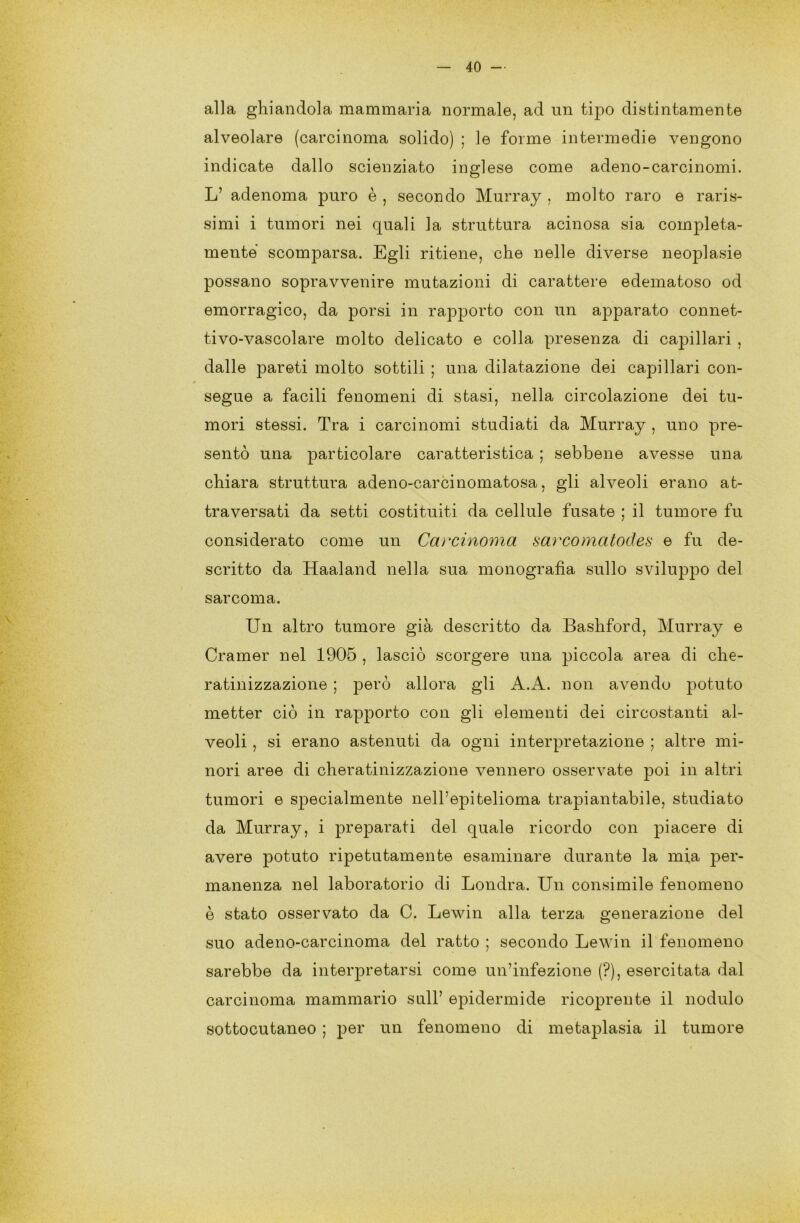 — 40 —

alla ghiandola mammaria normale, ad un tipo distintamente alveolare (carcinoma solido) ; le forme intermedie vengono indicate dallo scienziato inglese come adeno-carcinomi. L' adenoma puro è , secondo Murray , molto raro e rarissimi i tumori nei quali la struttura acinosa sia completamente scomparsa. Egli ritiene, che nelle diverse neoplasie possano sopravvenire mutazioni di carattere edematoso od emorragico, da porsi in rapporto con un apparato connettivo-vascolare molto delicato e colla presenza di capillari , dalle pareti molto sottili ; una dilatazione dei capillari consegue a facili fenomeni di stasi, nella circolazione dei tumori stessi. Tra i carcinomi studiati da Murray , uno presentò una particolare caratteristica ; sebbene avesse una chiara struttura adeno-carcinomatosa, gli alveoli erano attraversati da setti costituiti da cellule fusate ; il tumore fu considerato come un Carcinoma sarcomatodes e fu descritto da Haaland nella sua monografia sullo sviluppo del sarcoma.

Un altro tumore già descritto da Bashford, Murray e Cramer nel 1905 , lasciò scorgere una piccola area di cheratinizzazione ; però allora gli A.A. non avendo potuto metter ciò in rapporto con gli elementi dei circostanti alveoli , si erano astenuti da ogni interpretazione ; altre minori aree di cheratinizzazione vennero osservate poi in altri tumori e specialmente nell'epitelioma trapiantabile, studiato da Murray, i preparati del quale ricordo con piacere di avere potuto ripetutamente esaminare durante la mia permanenza nel laboratorio di Londra. Un consimile fenomeno è stato osservato da C. Lewin alla terza generazione del suo adeno-carcinoma del ratto ; secondo Lewin il fenomeno sarebbe da interpretarsi come un'infezione (?), esercitata dal carcinoma mammario sull' epidermide ricoprente il nodulo sottocutaneo ; per un fenomeno di metaplasia il tumore